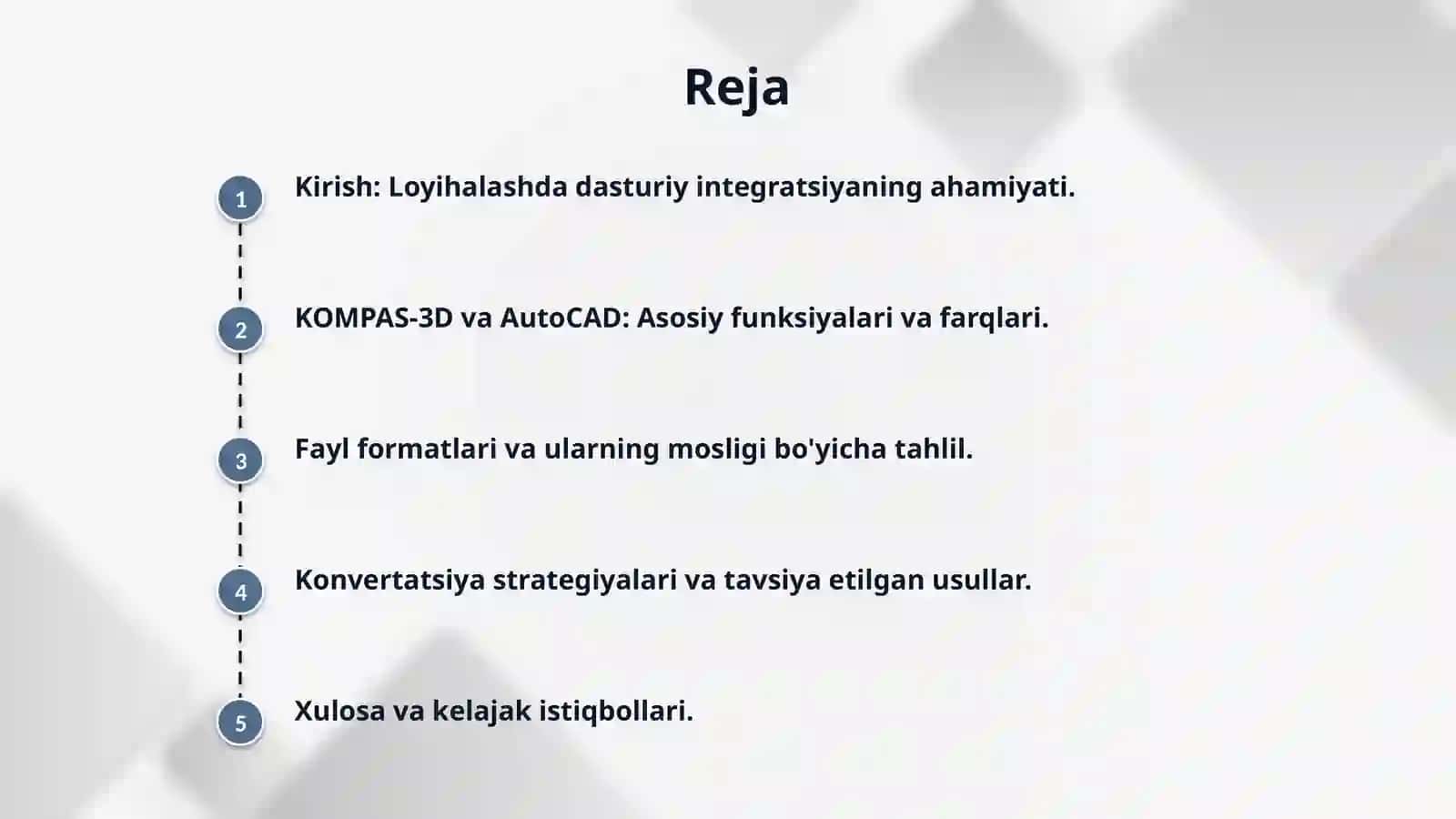 Reja

1 Kirish: Loyihalashda dasturiy integratsiyaning ahamiyati.

2 KOMPAS-3D va AutoCAD: Asosiy funksiyalari va farqlari.

3 Fayl formatlari va ularning mosligi bo'yicha tahlil.

4 Konvertatsiya strategiyalari va tavsiya etilgan usullar.

5 Xulosa va kelajak istiqbollari.